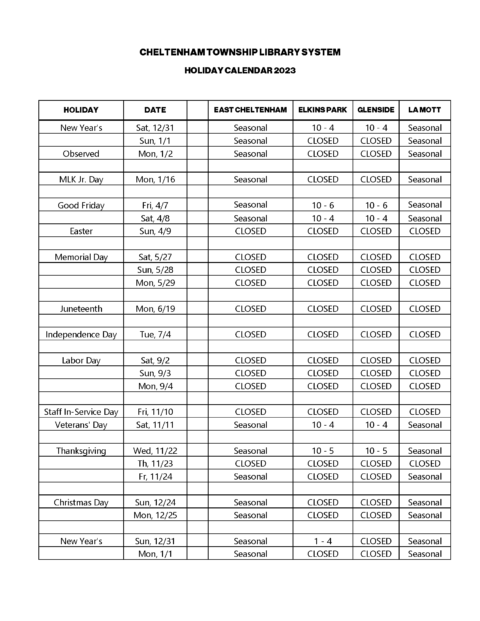 CHELTENHAM TOWNSHIP LIBRARY SYSTEM

HOLIDAY CALENDAR 2023

| HOLIDAY | DATE | | EAST CHELTENHAM | ELKINS PARK | GLENSIDE | LA MOTT |
|---|---|---|---|---|---|---|
| New Year's | Sat, 12/31 | | Seasonal | 10 - 4 | 10 - 4 | Seasonal |
| | Sun, 1/1 | | Seasonal | CLOSED | CLOSED | Seasonal |
| Observed | Mon, 1/2 | | Seasonal | CLOSED | CLOSED | Seasonal |
| | | | | | | |
| MLK Jr. Day | Mon, 1/16 | | Seasonal | CLOSED | CLOSED | Seasonal |
| | | | | | | |
| Good Friday | Fri, 4/7 | | Seasonal | 10 - 6 | 10 - 6 | Seasonal |
| | Sat, 4/8 | | Seasonal | 10 - 4 | 10 - 4 | Seasonal |
| Easter | Sun, 4/9 | | CLOSED | CLOSED | CLOSED | CLOSED |
| | | | | | | |
| Memorial Day | Sat, 5/27 | | CLOSED | CLOSED | CLOSED | CLOSED |
| | Sun, 5/28 | | CLOSED | CLOSED | CLOSED | CLOSED |
| | Mon, 5/29 | | CLOSED | CLOSED | CLOSED | CLOSED |
| | | | | | | |
| Juneteenth | Mon, 6/19 | | CLOSED | CLOSED | CLOSED | CLOSED |
| | | | | | | |
| Independence Day | Tue, 7/4 | | CLOSED | CLOSED | CLOSED | CLOSED |
| | | | | | | |
| Labor Day | Sat, 9/2 | | CLOSED | CLOSED | CLOSED | CLOSED |
| | Sun, 9/3 | | CLOSED | CLOSED | CLOSED | CLOSED |
| | Mon, 9/4 | | CLOSED | CLOSED | CLOSED | CLOSED |
| | | | | | | |
| Staff In-Service Day | Fri, 11/10 | | CLOSED | CLOSED | CLOSED | CLOSED |
| Veterans' Day | Sat, 11/11 | | Seasonal | 10 - 4 | 10 - 4 | Seasonal |
| | | | | | | |
| Thanksgiving | Wed, 11/22 | | Seasonal | 10 - 5 | 10 - 5 | Seasonal |
| | Th, 11/23 | | CLOSED | CLOSED | CLOSED | CLOSED |
| | Fr, 11/24 | | Seasonal | CLOSED | CLOSED | Seasonal |
| | | | | | | |
| Christmas Day | Sun, 12/24 | | Seasonal | CLOSED | CLOSED | Seasonal |
| | Mon, 12/25 | | Seasonal | CLOSED | CLOSED | Seasonal |
| | | | | | | |
| New Year's | Sun, 12/31 | | Seasonal | 1 - 4 | CLOSED | Seasonal |
| | Mon, 1/1 | | Seasonal | CLOSED | CLOSED | Seasonal |